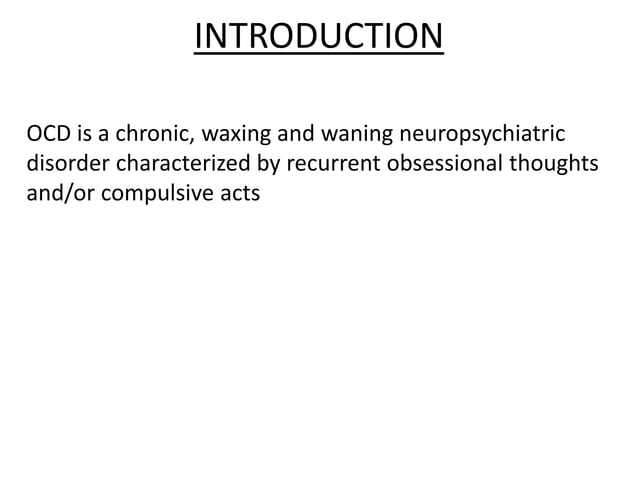 INTRODUCTION

OCD is a chronic, waxing and waning neuropsychiatric disorder characterized by recurrent obsessional thoughts and/or compulsive acts